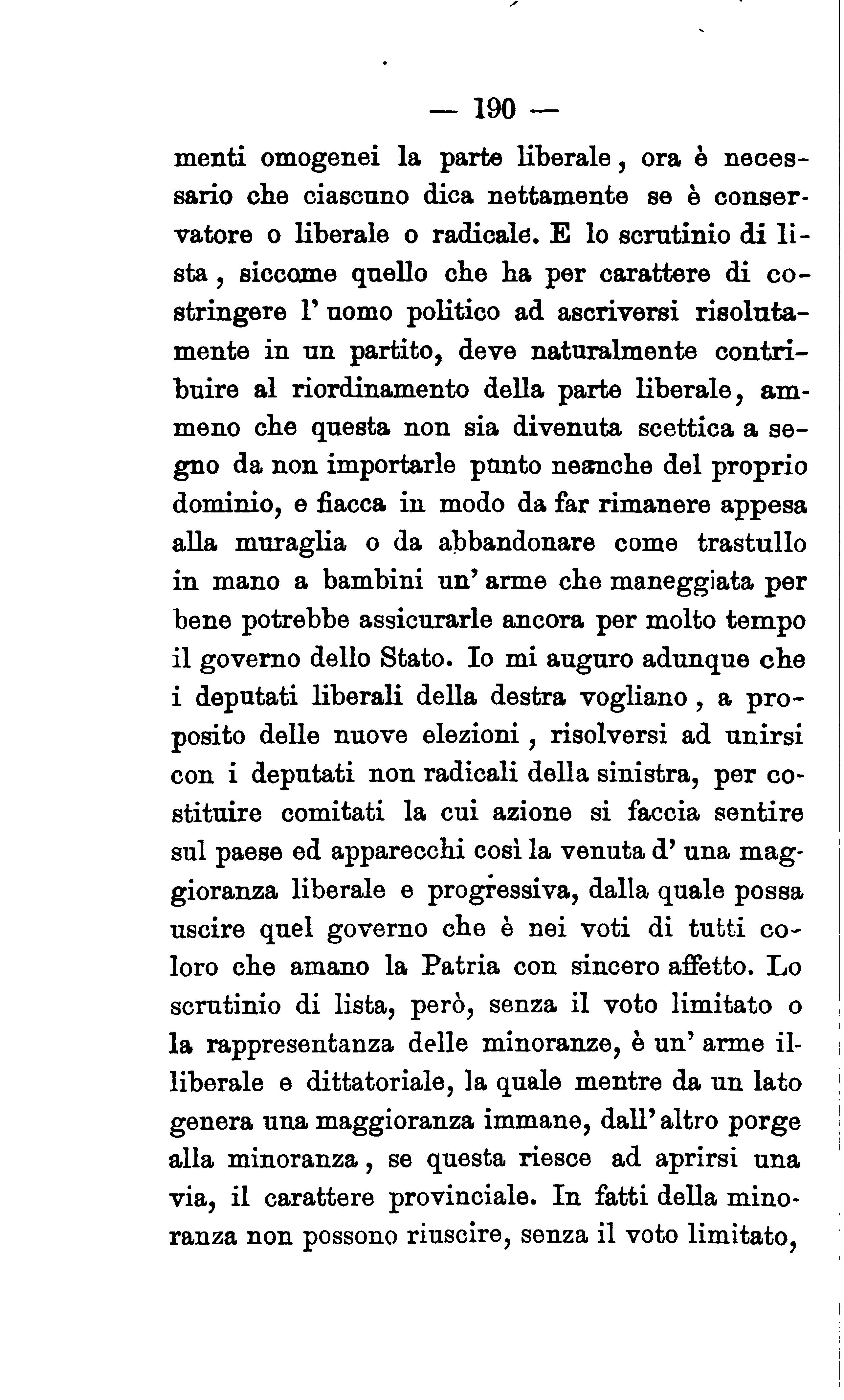 — 190 —

menti omogenei la parte liberale, ora è necessario che ciascuno dica nettamente se è conservatore o liberale o radicale. E lo scrutinio di lista, siccome quello che ha per carattere di costringere l' uomo politico ad ascriversi risolutamente in un partito, deve naturalmente contribuire al riordinamento della parte liberale, ammeno che questa non sia divenuta scettica a segno da non importarle punto neanche del proprio dominio, e fiacca in modo da far rimanere appesa alla muraglia o da abbandonare come trastullo in mano a bambini un' arme che maneggiata per bene potrebbe assicurarle ancora per molto tempo il governo dello Stato. Io mi auguro adunque che i deputati liberali della destra vogliano, a proposito delle nuove elezioni, risolversi ad unirsi con i deputati non radicali della sinistra, per costituire comitati la cui azione si faccia sentire sul paese ed apparecchi così la venuta d' una maggioranza liberale e progressiva, dalla quale possa uscire quel governo che è nei voti di tutti coloro che amano la Patria con sincero affetto. Lo scrutinio di lista, però, senza il voto limitato o la rappresentanza delle minoranze, è un' arme illiberale e dittatoriale, la quale mentre da un lato genera una maggioranza immane, dall' altro porge alla minoranza, se questa riesce ad aprirsi una via, il carattere provinciale. In fatti della minoranza non possono riuscire, senza il voto limitato,